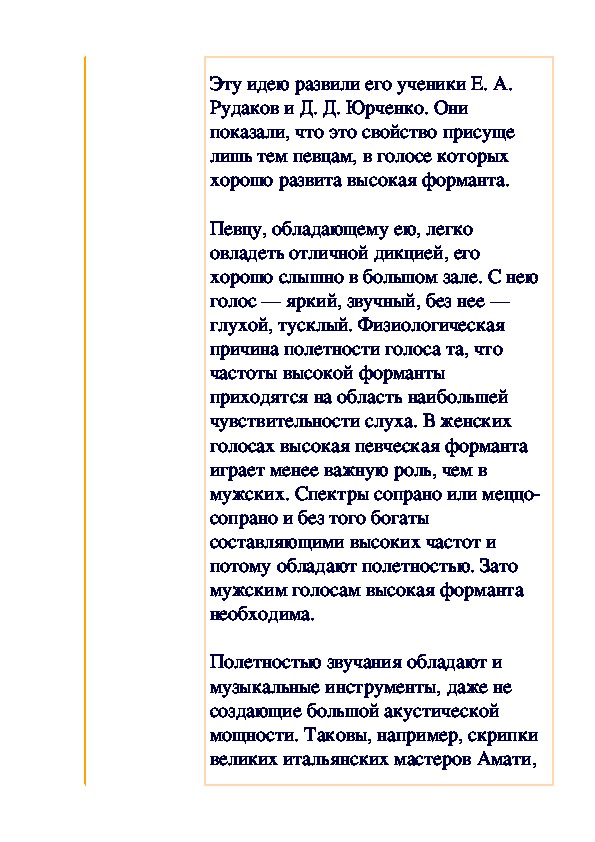 Эту идею развили его ученики Е. А. Рудаков и Д. Д. Юрченко. Они показали, что это свойство присуще лишь тем певцам, в голосе которых хорошо развита высокая форманта.

Певцу, обладающему ею, легко овладеть отличной дикцией, его хорошо слышно в большом зале. С нею голос — яркий, звучный, без нее — глухой, тусклый. Физиологическая причина полетности голоса та, что частоты высокой форманты приходятся на область наибольшей чувствительности слуха. В женских голосах высокая певческая форманта играет менее важную роль, чем в мужских. Спектры сопрано или меццо-сопрано и без того богаты составляющими высоких частот и потому обладают полетностью. Зато мужским голосам высокая форманта необходима.

Полетностью звучания обладают и музыкальные инструменты, даже не создающие большой акустической мощности. Таковы, например, скрипки великих итальянских мастеров Амати,